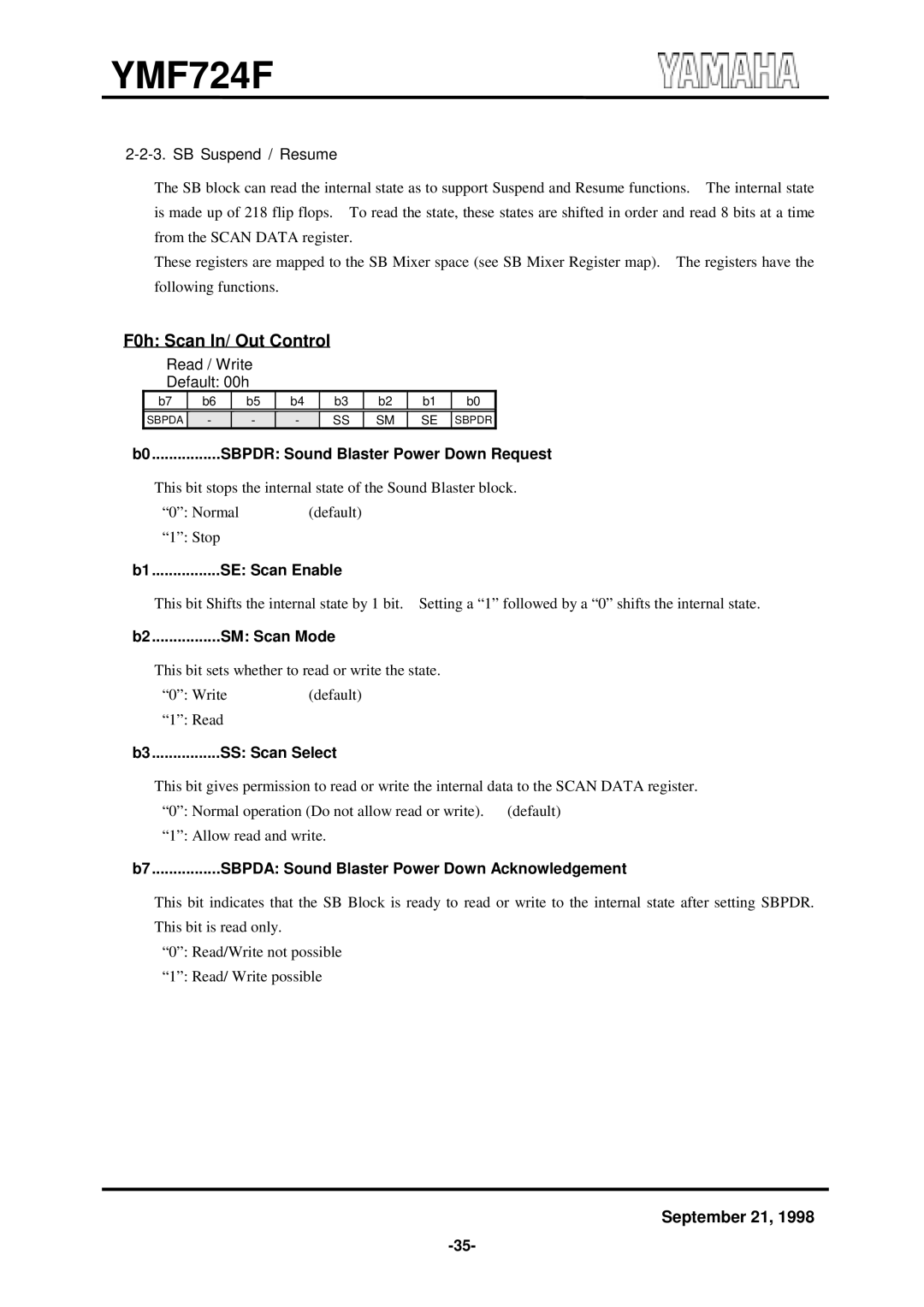 YMF724F

YAMAHA

2-2-3. SB Suspend / Resume

The SB block can read the internal state as to support Suspend and Resume functions. The internal state is made up of 218 flip flops. To read the state, these states are shifted in order and read 8 bits at a time from the SCAN DATA register.

These registers are mapped to the SB Mixer space (see SB Mixer Register map). The registers have the following functions.

F0h: Scan In/ Out Control

Read / Write
Default: 00h

| b7 | b6 | b5 | b4 | b3 | b2 | b1 | b0 |
|---|---|---|---|---|---|---|---|
| SBPDA | - | - | - | SS | SM | SE | SBPDR |

b0................SBPDR: Sound Blaster Power Down Request

This bit stops the internal state of the Sound Blaster block.
“0”: Normal (default)
“1”: Stop

b1................SE: Scan Enable

This bit Shifts the internal state by 1 bit. Setting a “1” followed by a “0” shifts the internal state.

b2................SM: Scan Mode

This bit sets whether to read or write the state.
“0”: Write (default)
“1”: Read

b3................SS: Scan Select

This bit gives permission to read or write the internal data to the SCAN DATA register.
“0”: Normal operation (Do not allow read or write). (default)
“1”: Allow read and write.

b7................SBPDA: Sound Blaster Power Down Acknowledgement

This bit indicates that the SB Block is ready to read or write to the internal state after setting SBPDR. This bit is read only.
“0”: Read/Write not possible
“1”: Read/ Write possible

September 21, 1998

-35-